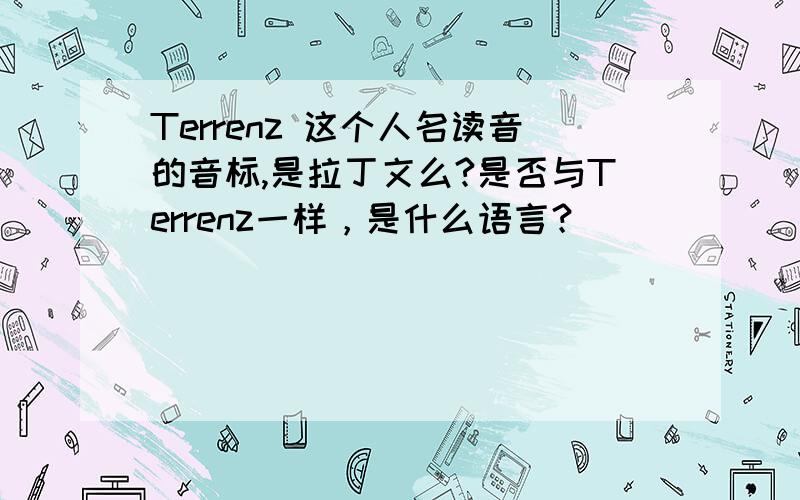 Terrenz 这个人名读音的音标,是拉丁文么?是否与Terrenz一样，是什么语言？

STATIONERY